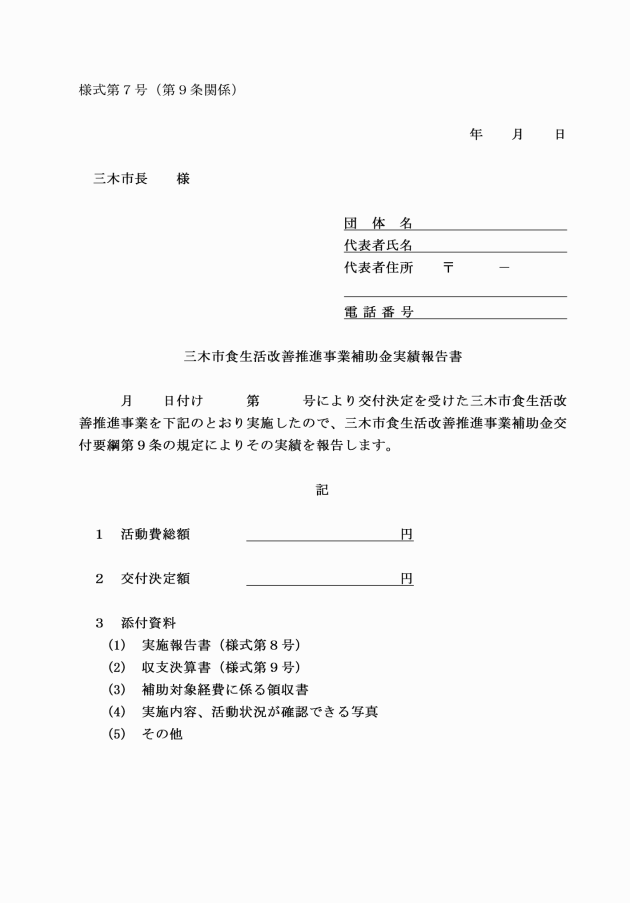 様式第７号（第９条関係）

年　　月　　日

三木市長　　様

団　体　名

代表者氏名

代表者住所　　〒　　　－

電 話 番 号

三木市食生活改善推進事業補助金実績報告書

月　　日付け　　第　　号により交付決定を受けた三木市食生活改善推進事業を下記のとおり実施したので、三木市食生活改善推進事業補助金交付要綱第９条の規定によりその実績を報告します。

記

１　活動費総額　　　　　　　　　　円

２　交付決定額　　　　　　　　　　円

３　添付資料
(1)　実施報告書（様式第８号）
(2)　収支決算書（様式第９号）
(3)　補助対象経費に係る領収書
(4)　実施内容、活動状況が確認できる写真
(5)　その他